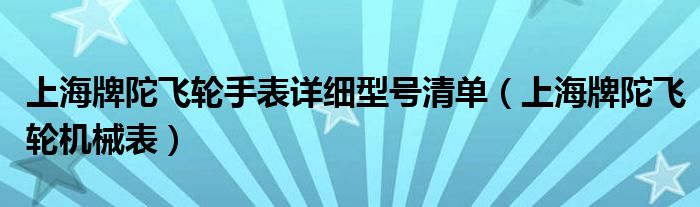 上海牌陀飞轮手表详细型号清单（上海牌陀飞轮机械表）